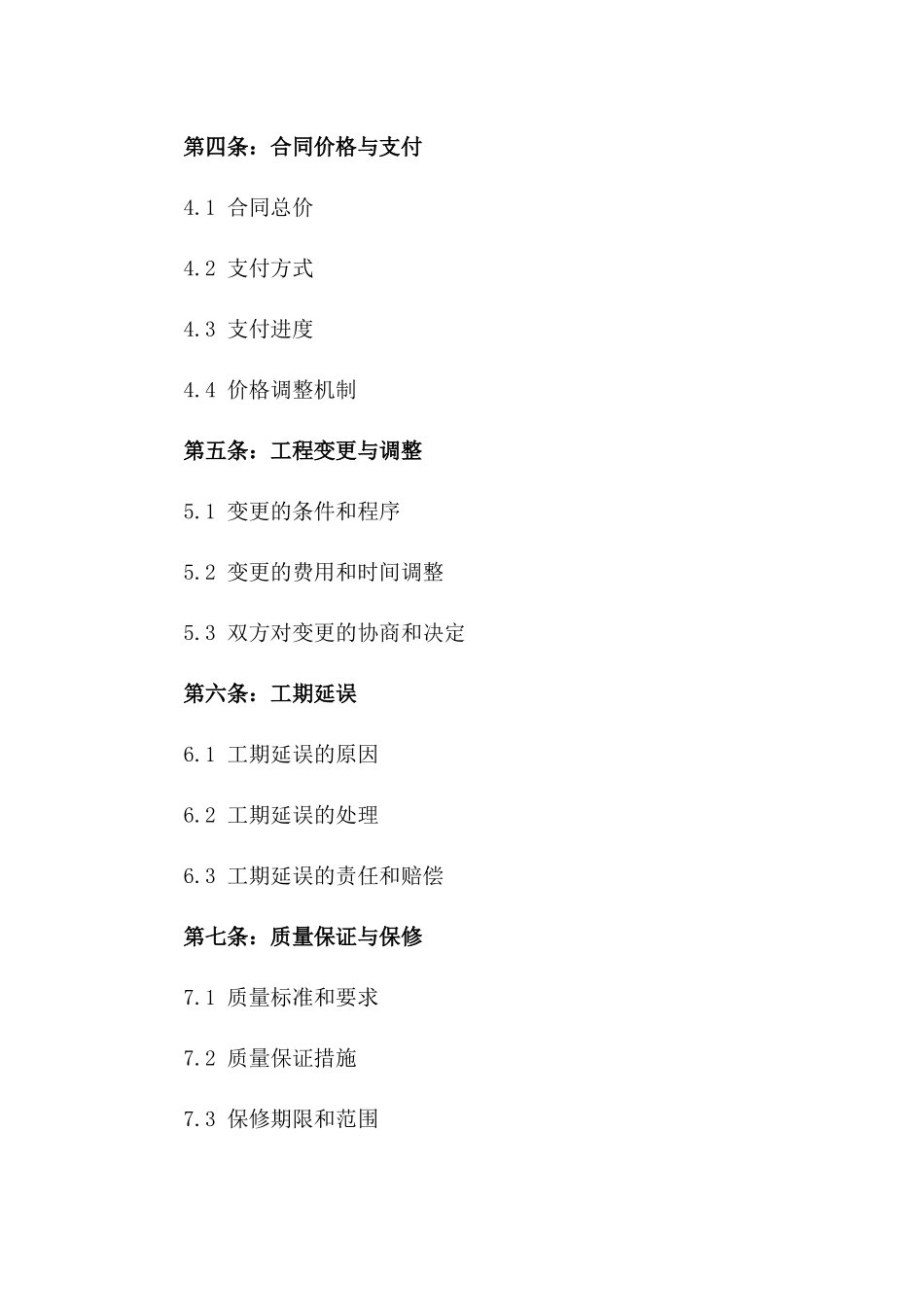 第四条：合同价格与支付

4.1 合同总价

4.2 支付方式

4.3 支付进度

4.4 价格调整机制

第五条：工程变更与调整

5.1 变更的条件和程序

5.2 变更的费用和时间调整

5.3 双方对变更的协商和决定

第六条：工期延误

6.1 工期延误的原因

6.2 工期延误的处理

6.3 工期延误的责任和赔偿

第七条：质量保证与保修

7.1 质量标准和要求

7.2 质量保证措施

7.3 保修期限和范围